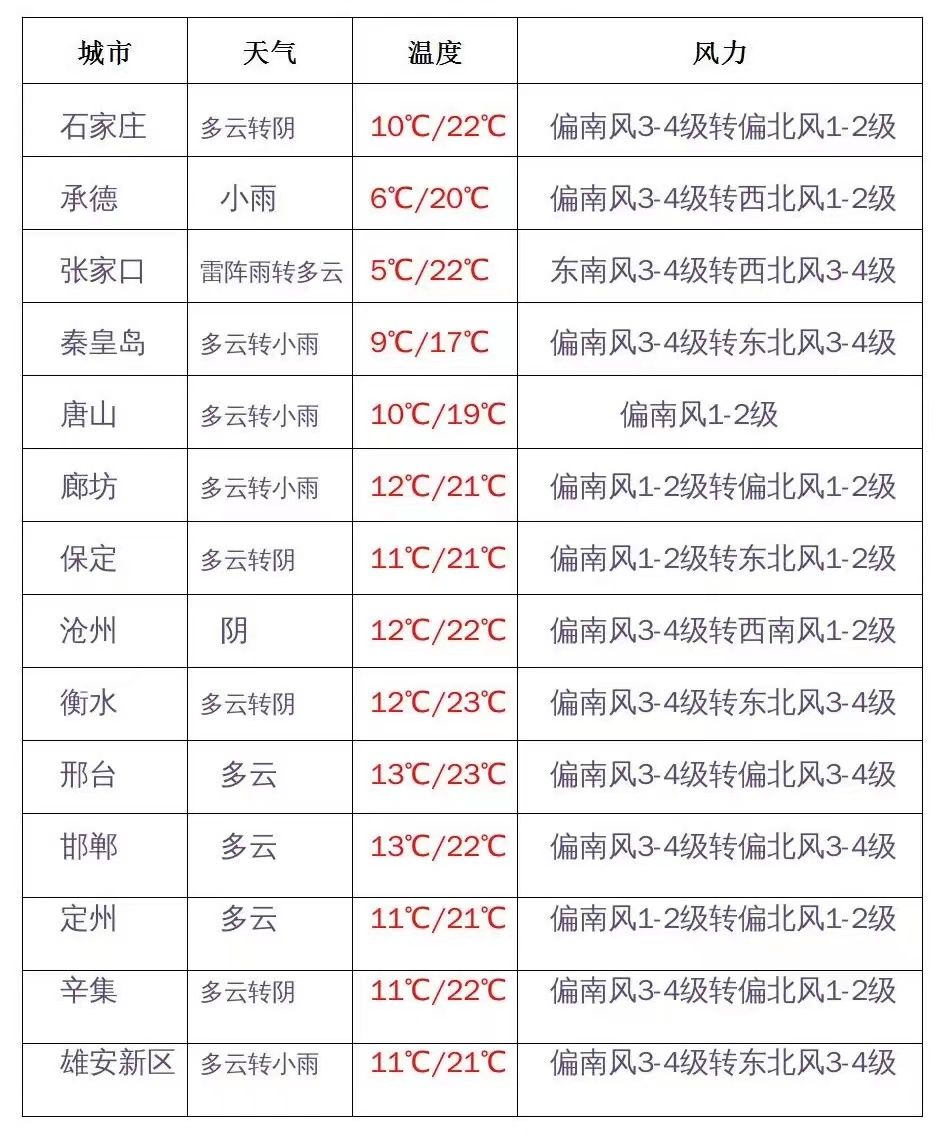 | 城市 | 天气 | 温度 | 风力 |
|---|---|---|---|
| 石家庄 | 多云转阴 | 10℃/22℃ | 偏南风3-4级转偏北风1-2级 |
| 承德 | 小雨 | 6℃/20℃ | 偏南风3-4级转西北风1-2级 |
| 张家口 | 雷阵雨转多云 | 5℃/22℃ | 东南风3-4级转西北风3-4级 |
| 秦皇岛 | 多云转小雨 | 9℃/17℃ | 偏南风3-4级转东北风3-4级 |
| 唐山 | 多云转小雨 | 10℃/19℃ | 偏南风1-2级 |
| 廊坊 | 多云转小雨 | 12℃/21℃ | 偏南风1-2级转偏北风1-2级 |
| 保定 | 多云转阴 | 11℃/21℃ | 偏南风1-2级转东北风1-2级 |
| 沧州 | 阴 | 12℃/22℃ | 偏南风3-4级转西南风1-2级 |
| 衡水 | 多云转阴 | 12℃/23℃ | 偏南风3-4级转东北风3-4级 |
| 邢台 | 多云 | 13℃/23℃ | 偏南风3-4级转偏北风3-4级 |
| 邯郸 | 多云 | 13℃/22℃ | 偏南风3-4级转偏北风3-4级 |
| 定州 | 多云 | 11℃/21℃ | 偏南风1-2级转偏北风1-2级 |
| 辛集 | 多云转阴 | 11℃/22℃ | 偏南风3-4级转偏北风1-2级 |
| 雄安新区 | 多云转小雨 | 11℃/21℃ | 偏南风3-4级转东北风3-4级 |